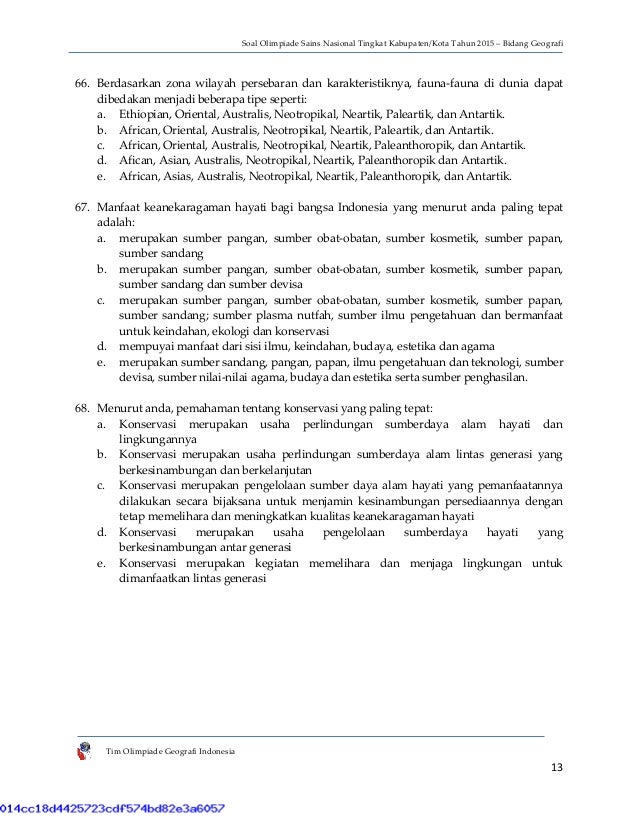 Soal Olimpiade Sains Nasional Tingkat Kabupaten/Kota Tahun 2015 – Bidang Geografi

66. Berdasarkan zona wilayah persebaran dan karakteristiknya, fauna-fauna di dunia dapat dibedakan menjadi beberapa tipe seperti:
a. Ethiopian, Oriental, Australis, Neotropikal, Neartik, Paleartik, dan Antartik.
b. African, Oriental, Australis, Neotropikal, Neartik, Paleartik, dan Antartik.
c. African, Oriental, Australis, Neotropikal, Neartik, Paleanthoropik, dan Antartik.
d. Afican, Asian, Australis, Neotropikal, Neartik, Paleanthoropik dan Antartik.
e. African, Asias, Australis, Neotropikal, Neartik, Paleanthoropik, dan Antartik.

67. Manfaat keanekaragaman hayati bagi bangsa Indonesia yang menurut anda paling tepat adalah:
a. merupakan sumber pangan, sumber obat-obatan, sumber kosmetik, sumber papan, sumber sandang
b. merupakan sumber pangan, sumber obat-obatan, sumber kosmetik, sumber papan, sumber sandang dan sumber devisa
c. merupakan sumber pangan, sumber obat-obatan, sumber kosmetik, sumber papan, sumber sandang; sumber plasma nutfah, sumber ilmu pengetahuan dan bermanfaat untuk keindahan, ekologi dan konservasi
d. mempuyai manfaat dari sisi ilmu, keindahan, budaya, estetika dan agama
e. merupakan sumber sandang, pangan, papan, ilmu pengetahuan dan teknologi, sumber devisa, sumber nilai-nilai agama, budaya dan estetika serta sumber penghasilan.

68. Menurut anda, pemahaman tentang konservasi yang paling tepat:
a. Konservasi merupakan usaha perlindungan sumberdaya alam hayati dan lingkungannya
b. Konservasi merupakan usaha perlindungan sumberdaya alam lintas generasi yang berkesinambungan dan berkelanjutan
c. Konservasi merupakan pengelolaan sumber daya alam hayati yang pemanfaatannya dilakukan secara bijaksana untuk menjamin kesinambungan persediaannya dengan tetap memelihara dan meningkatkan kualitas keanekaragaman hayati
d. Konservasi merupakan usaha pengelolaan sumberdaya hayati yang berkesinambungan antar generasi
e. Konservasi merupakan kegiatan memelihara dan menjaga lingkungan untuk dimanfaatkan lintas generasi

Tim Olimpiade Geografi Indonesia

13

014cc18d4425723cdf574bd82e3a6057